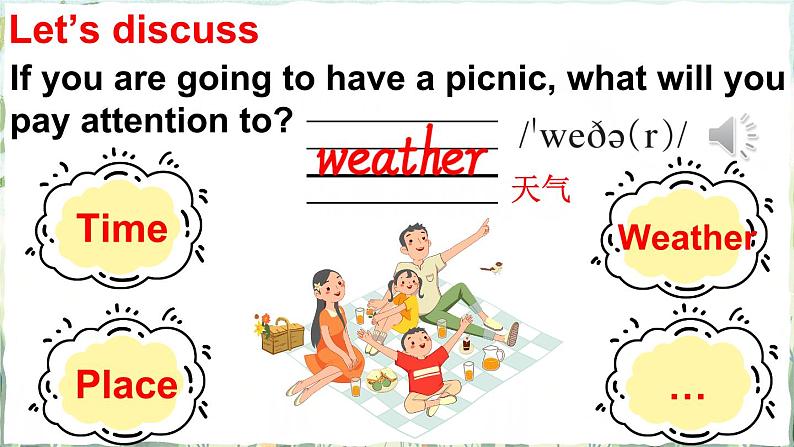 Let's discuss

If you are going to have a picnic, what will you pay attention to?

weather

/ˈweðə(r)/

天气

Time

Weather

Place

…